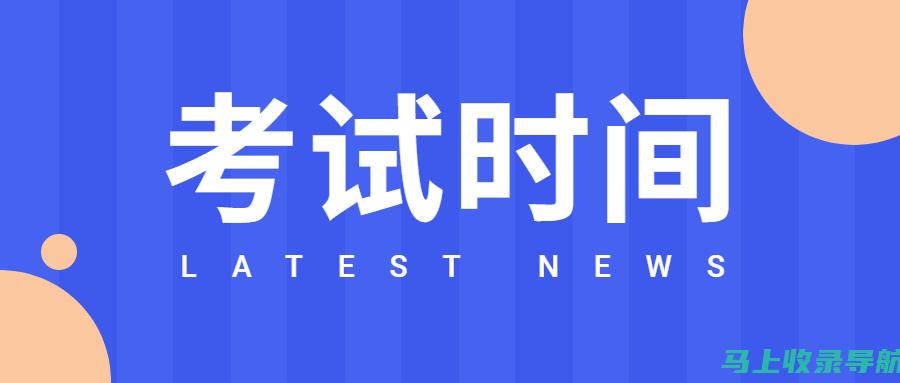 考试时间

LATEST NEWS

马上收录导航